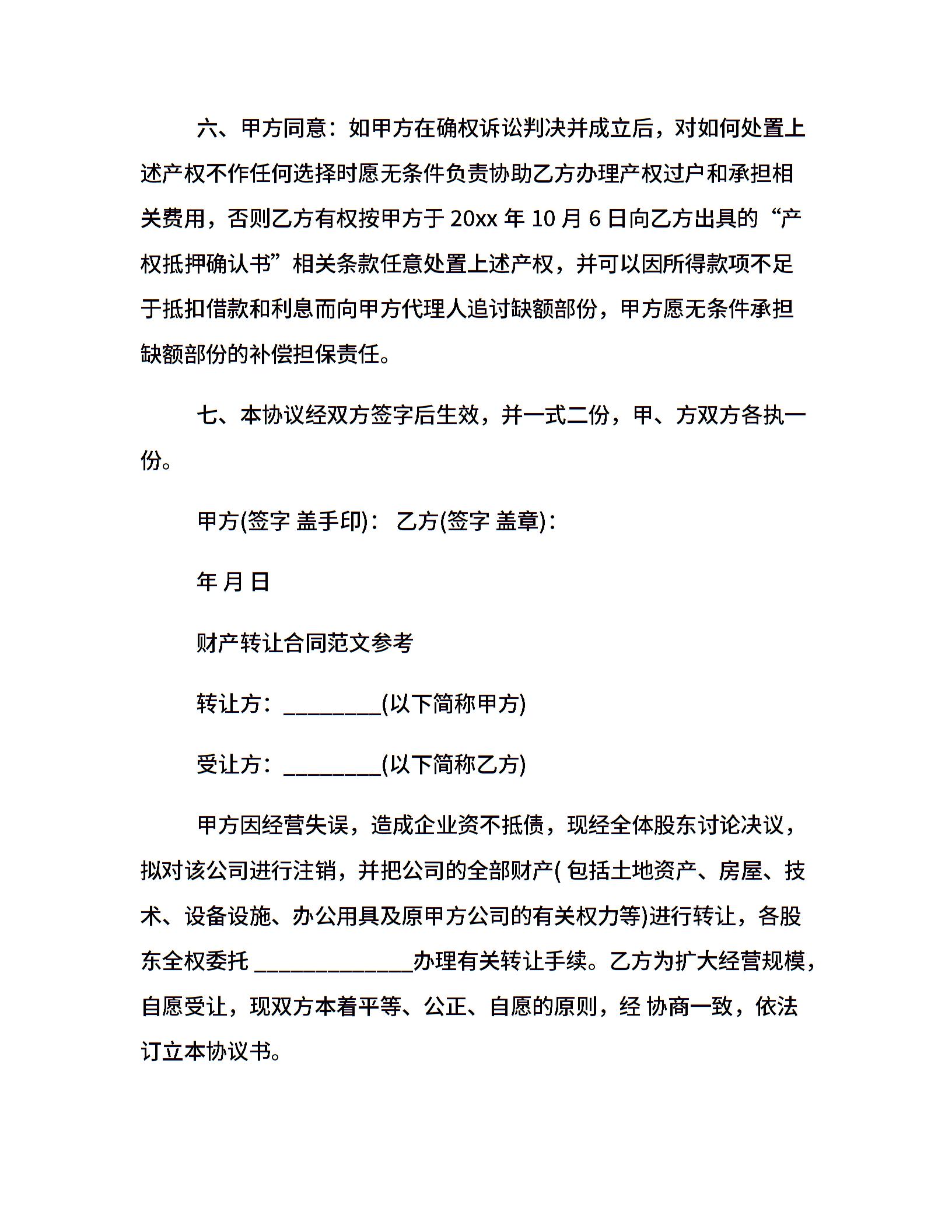 六、甲方同意：如甲方在确权诉讼判决并成立后，对如何处置上述产权不作任何选择时愿无条件负责协助乙方办理产权过户和承担相关费用，否则乙方有权按甲方于 20xx 年 10 月 6 日向乙方出具的“产权抵押确认书”相关条款任意处置上述产权，并可以因所得款项不足于抵扣借款和利息而向甲方代理人追讨缺额部份，甲方愿无条件承担缺额部份的补偿担保责任。

七、本协议经双方签字后生效，并一式二份，甲、方双方各执一份。

甲方(签字 盖手印)： 乙方(签字 盖章)：

年 月 日

财产转让合同范文参考

转让方：_________(以下简称甲方)

受让方：_________(以下简称乙方)

甲方因经营失误，造成企业资不抵债，现经全体股东讨论决议，拟对该公司进行注销，并把公司的全部财产( 包括土地资产、房屋、技术、设备设施、办公用具及原甲方公司的有关权力等)进行转让，各股东全权委托 ______________办理有关转让手续。乙方为扩大经营规模，自愿受让，现双方本着平等、公正、自愿的原则，经 协商一致，依法订立本协议书。